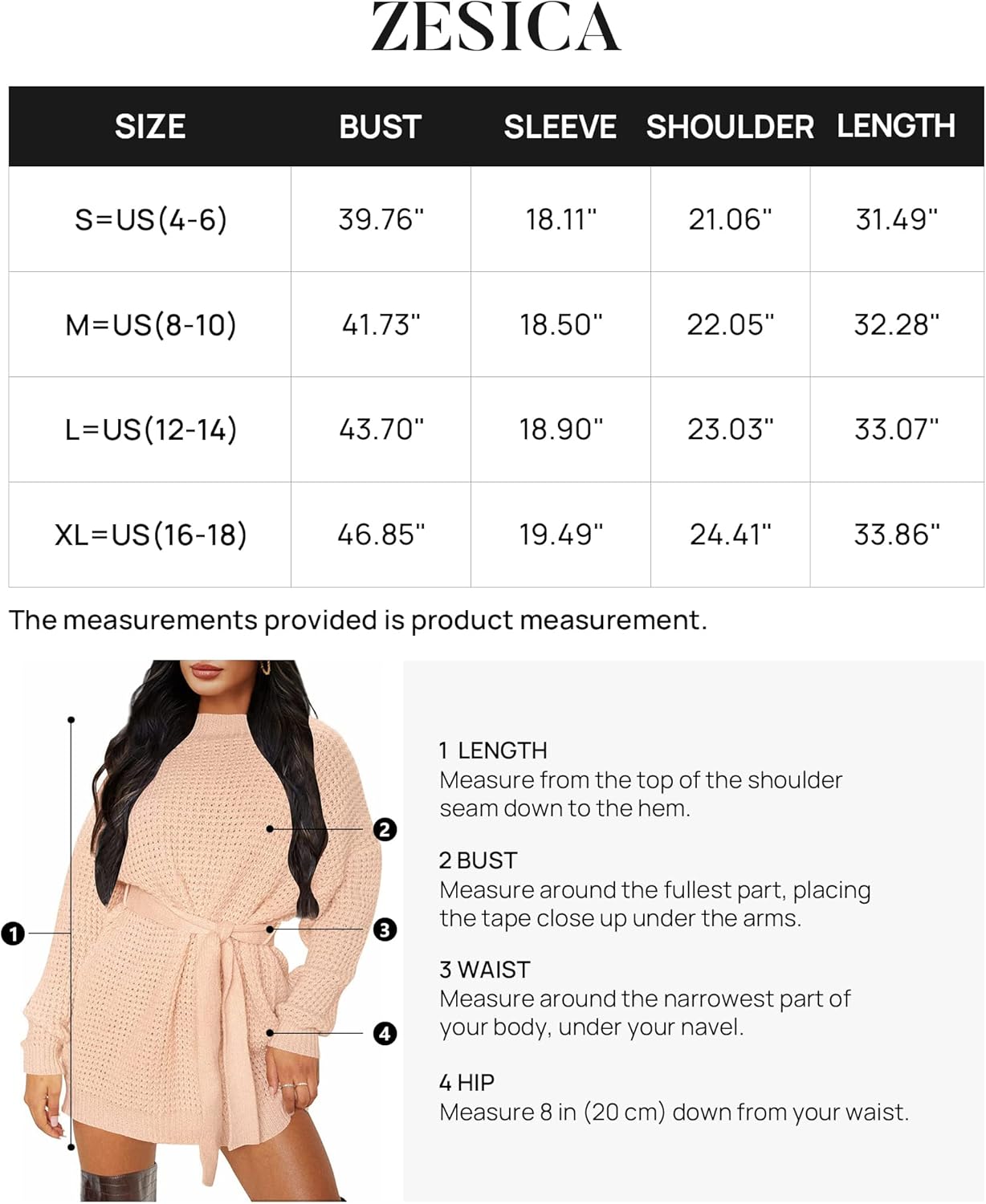 ZESICA

| SIZE | BUST | SLEEVE | SHOULDER | LENGTH |
|---|---|---|---|---|
| S=US(4-6) | 39.76" | 18.11" | 21.06" | 31.49" |
| M=US(8-10) | 41.73" | 18.50" | 22.05" | 32.28" |
| L=US(12-14) | 43.70" | 18.90" | 23.03" | 33.07" |
| XL=US(16-18) | 46.85" | 19.49" | 24.41" | 33.86" |

The measurements provided is product measurement.

1
2
3
4

1 LENGTH
Measure from the top of the shoulder seam down to the hem.

2 BUST
Measure around the fullest part, placing the tape close up under the arms.

3 WAIST
Measure around the narrowest part of your body, under your navel.

4 HIP
Measure 8 in (20 cm) down from your waist.